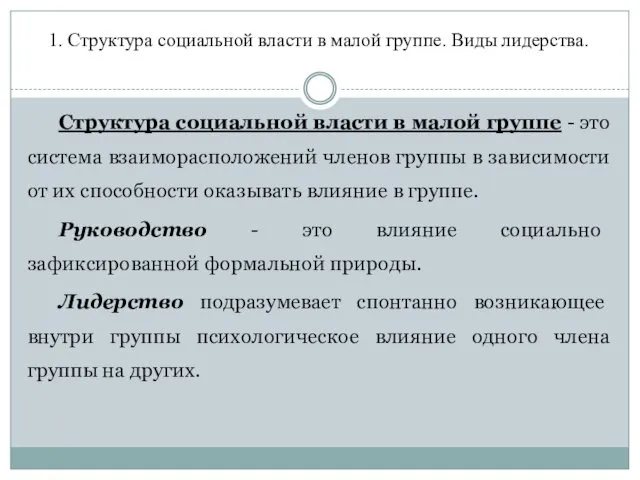 1. Структура социальной власти в малой группе. Виды лидерства.

Структура социальной власти в малой группе - это система взаиморасположений членов группы в зависимости от их способности оказывать влияние в группе.

Руководство - это влияние социально зафиксированной формальной природы.

Лидерство подразумевает спонтанно возникающее внутри группы психологическое влияние одного члена группы на других.